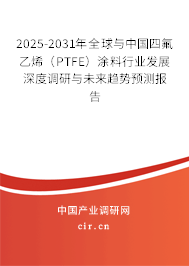 2025-2031年全球与中国四氟乙烯（PTFE）涂料行业发展深度调研与未来趋势预测报告

中国产业调研网
cir.cn